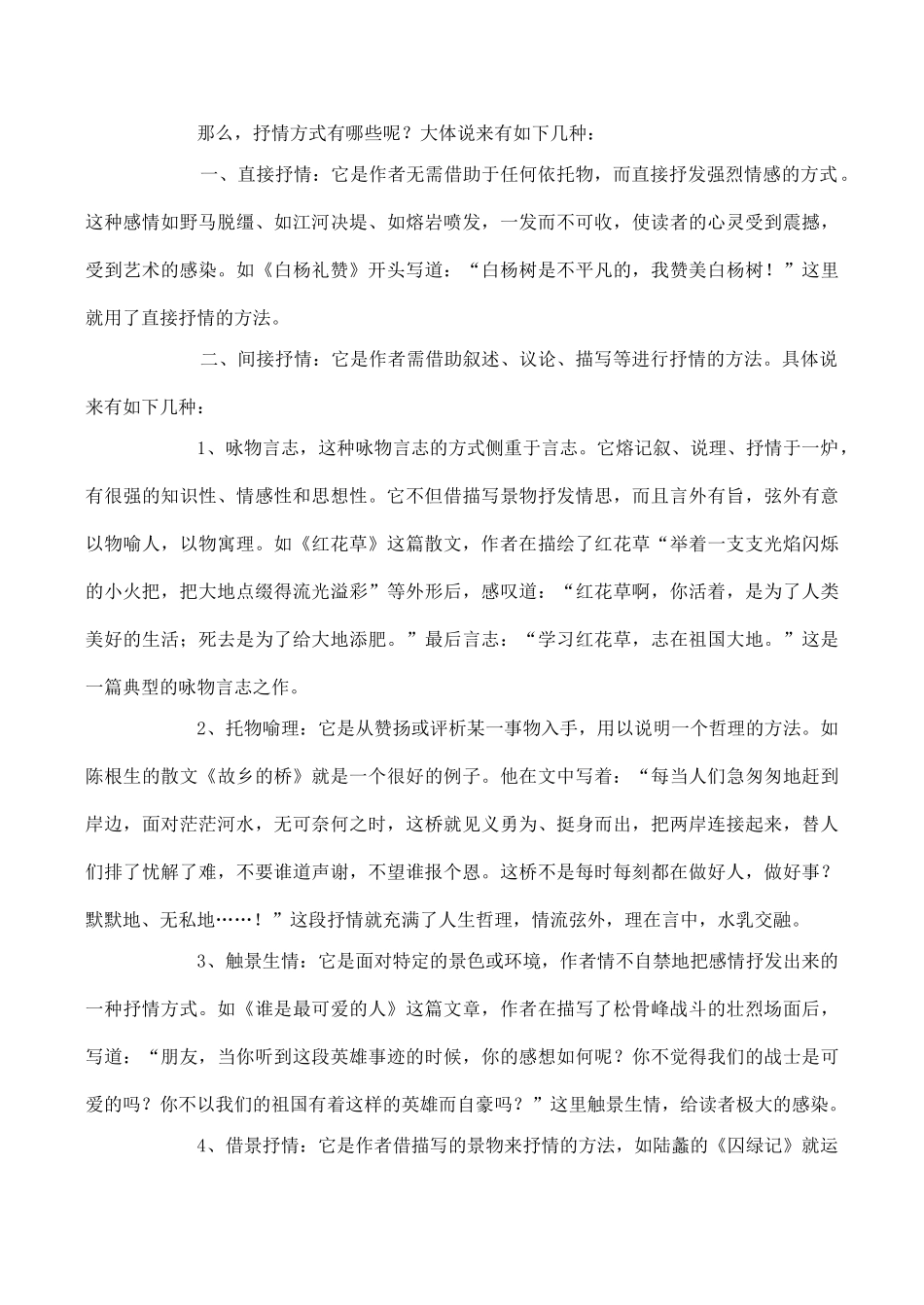 那么，抒情方式有哪些呢？大体说来有如下几种：

一、直接抒情：它是作者无需借助于任何依托物，而直接抒发强烈情感的方式。这种感情如野马脱缰、如江河决堤、如熔岩喷发，一发而不可收，使读者的心灵受到震撼，受到艺术的感染。如《白杨礼赞》开头写道：“白杨树是不平凡的，我赞美白杨树！”这里就用了直接抒情的方法。

二、间接抒情：它是作者需借助叙述、议论、描写等进行抒情的方法。具体说来有如下几种：

1、咏物言志，这种咏物言志的方式侧重于言志。它熔记叙、说理、抒情于一炉，有很强的知识性、情感性和思想性。它不但借描写景物抒发情思，而且言外有旨，弦外有意以物喻人，以物寓理。如《红花草》这篇散文，作者在描绘了红花草“举着一支支光焰闪烁的小火把，把大地点缀得流光溢彩”等外形后，感叹道：“红花草啊，你活着，是为了人类美好的生活；死去是为了给大地添肥。”最后言志：“学习红花草，志在祖国大地。”这是一篇典型的咏物言志之作。

2、托物喻理：它是从赞扬或评析某一事物入手，用以说明一个哲理的方法。如陈根生的散文《故乡的桥》就是一个很好的例子。他在文中写着：“每当人们急匆匆地赶到岸边，面对茫茫河水，无可奈何之时，这桥就见义勇为、挺身而出，把两岸连接起来，替人们排了忧解了难，不要谁道声谢，不望谁报个恩。这桥不是每时每刻都在做好人，做好事？默默地、无私地……！”这段抒情就充满了人生哲理，情流弦外，理在言中，水乳交融。

3、触景生情：它是面对特定的景色或环境，作者情不自禁地把感情抒发出来的一种抒情方式。如《谁是最可爱的人》这篇文章，作者在描写了松骨峰战斗的壮烈场面后，写道：“朋友，当你听到这段英雄事迹的时候，你的感想如何呢？你不觉得我们的战士是可爱的吗？你不以我们的祖国有着这样的英雄而自豪吗？”这里触景生情，给读者极大的感染。

4、借景抒情：它是作者借描写的景物来抒情的方法，如陆蠡的《囚绿记》就运